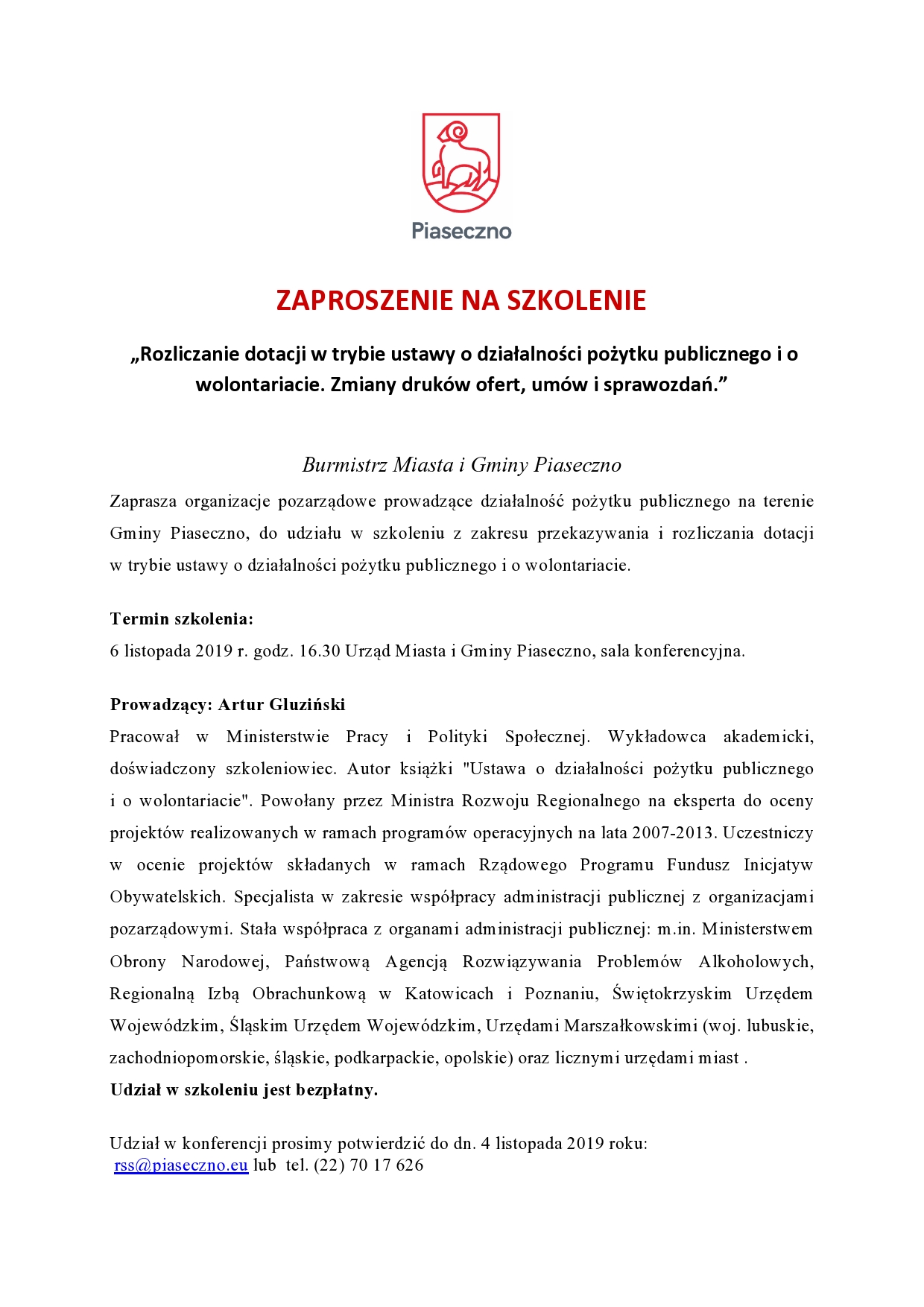 Piaseczno

ZAPROSZENIE NA SZKOLENIE

„Rozliczanie dotacji w trybie ustawy o działalności pożytku publicznego i o wolontariacie. Zmiany druków ofert, umów i sprawozdań.”

Burmistrz Miasta i Gminy Piaseczno

Zaprasza organizacje pozarządowe prowadzące działalność pożytku publicznego na terenie Gminy Piaseczno, do udziału w szkoleniu z zakresu przekazywania i rozliczania dotacji w trybie ustawy o działalności pożytku publicznego i o wolontariacie.

Termin szkolenia:
6 listopada 2019 r. godz. 16.30 Urząd Miasta i Gminy Piaseczno, sala konferencyjna.

Prowadzący: Artur Gluziński
Pracował w Ministerstwie Pracy i Polityki Społecznej. Wykładowca akademicki, doświadczony szkoleniowiec. Autor książki "Ustawa o działalności pożytku publicznego i o wolontariacie". Powołany przez Ministra Rozwoju Regionalnego na eksperta do oceny projektów realizowanych w ramach programów operacyjnych na lata 2007-2013. Uczestniczy w ocenie projektów składanych w ramach Rządowego Programu Fundusz Inicjatyw Obywatelskich. Specjalista w zakresie współpracy administracji publicznej z organizacjami pozarządowymi. Stała współpraca z organami administracji publicznej: m.in. Ministerstwem Obrony Narodowej, Państwową Agencją Rozwiązywania Problemów Alkoholowych, Regionalną Izbą Obrachunkową w Katowicach i Poznaniu, Świętokrzyskim Urzędem Wojewódzkim, Śląskim Urzędem Wojewódzkim, Urzędami Marszałkowskimi (woj. lubuskie, zachodniopomorskie, śląskie, podkarpackie, opolskie) oraz licznymi urzędami miast .
Udział w szkoleniu jest bezpłatny.

Udział w konferencji prosimy potwierdzić do dn. 4 listopada 2019 roku:
rss@piaseczno.eu lub tel. (22) 70 17 626